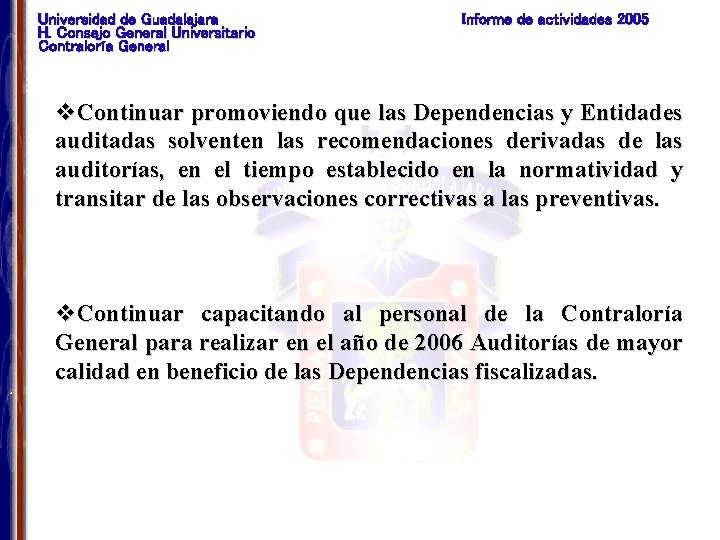 Universidad de Guadalajara
H. Consejo General Universitario
Contraloría General

Informe de actividades 2005

❖Continuar promoviendo que las Dependencias y Entidades auditadas solventen las recomendaciones derivadas de las auditorías, en el tiempo establecido en la normatividad y transitar de las observaciones correctivas a las preventivas.

❖Continuar capacitando al personal de la Contraloría General para realizar en el año de 2006 Auditorías de mayor calidad en beneficio de las Dependencias fiscalizadas.